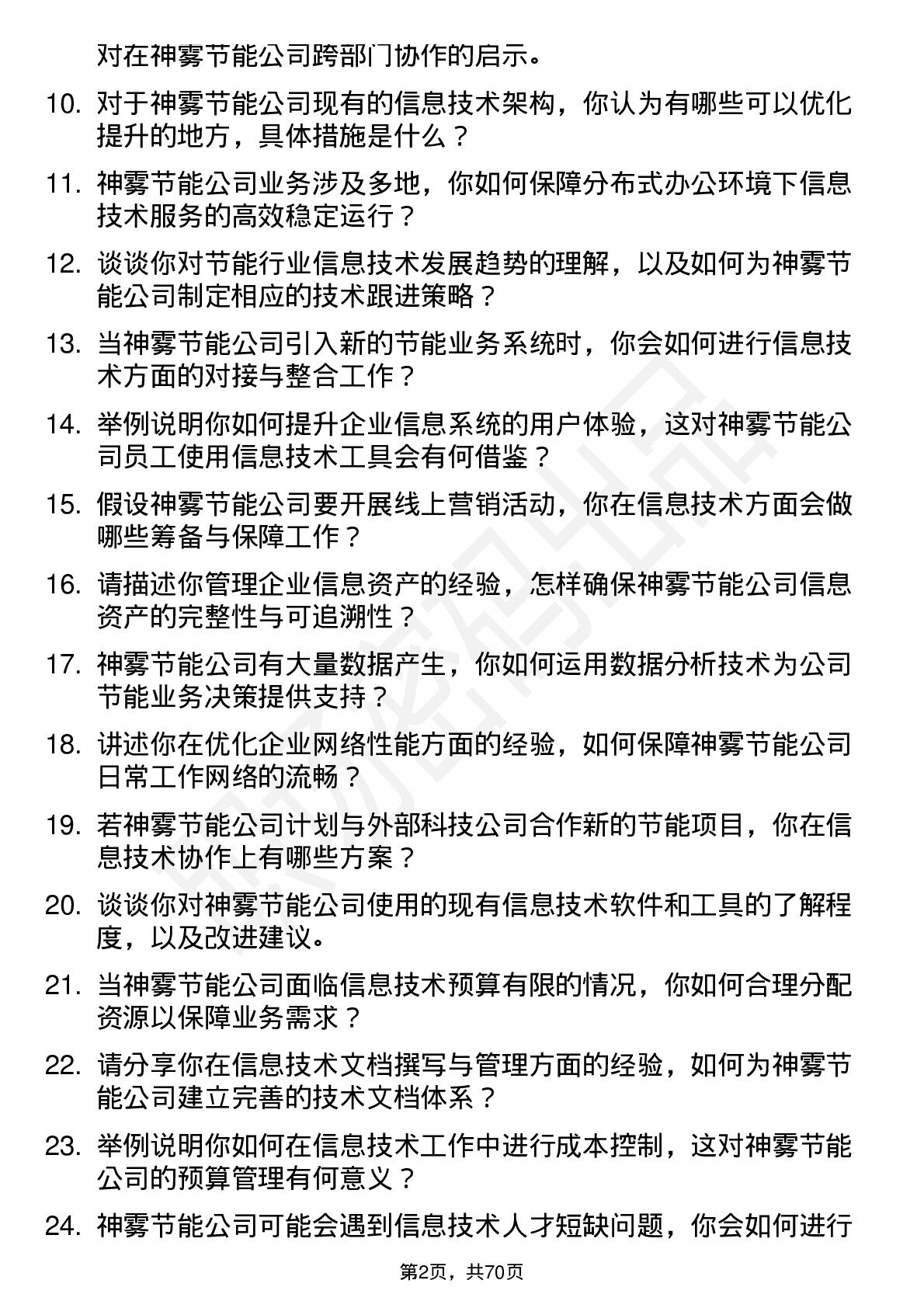 对在神雾节能公司跨部门协作的启示。

10. 对于神雾节能公司现有的信息技术架构，你认为有哪些可以优化提升的地方，具体措施是什么？

11. 神雾节能公司业务涉及多地，你如何保障分布式办公环境下信息技术服务的高效稳定运行？

12. 谈谈你对节能行业信息技术发展趋势的理解，以及如何为神雾节能公司制定相应的技术跟进策略？

13. 当神雾节能公司引入新的节能业务系统时，你会如何进行信息技术方面的对接与整合工作？

14. 举例说明你如何提升企业信息系统的用户体验，这对神雾节能公司员工使用信息技术工具会有何借鉴？

15. 假设神雾节能公司要开展线上营销活动，你在信息技术方面会做哪些筹备与保障工作？

16. 请描述你管理企业信息资产的经验，怎样确保神雾节能公司信息资产的完整性与可追溯性？

17. 神雾节能公司有大量数据产生，你如何运用数据分析技术为公司节能业务决策提供支持？

18. 讲述你在优化企业网络性能方面的经验，如何保障神雾节能公司日常工作网络的流畅？

19. 若神雾节能公司计划与外部科技公司合作新的节能项目，你在信息技术协作上有哪些方案？

20. 谈谈你对神雾节能公司使用的现有信息技术软件和工具的了解程度，以及改进建议。

21. 当神雾节能公司面临信息技术预算有限的情况，你如何合理分配资源以保障业务需求？

22. 请分享你在信息技术文档撰写与管理方面的经验，如何为神雾节能公司建立完善的技术文档体系？

23. 举例说明你如何在信息技术工作中进行成本控制，这对神雾节能公司的预算管理有何意义？

24. 神雾节能公司可能会遇到信息技术人才短缺问题，你会如何进行

第2页，共70页